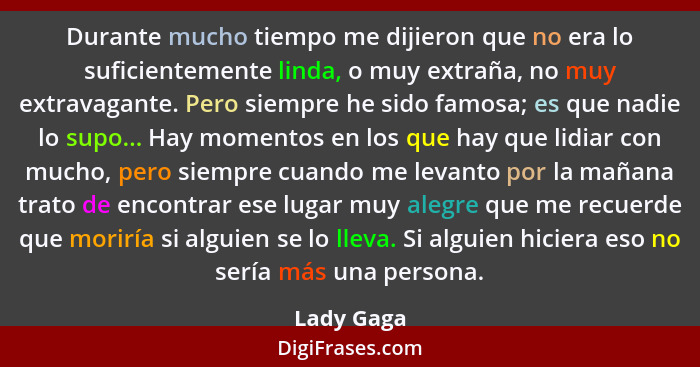 Durante mucho tiempo me dijieron que no era lo suficientemente linda, o muy extraña, no muy extravagante. Pero siempre he sido famosa; es que nadie lo supo... Hay momentos en los que hay que lidiar con mucho, pero siempre cuando me levanto por la mañana trato de encontrar ese lugar muy alegre que me recuerde que moriría si alguien se lo lleva. Si alguien hiciera eso no sería más una persona.

Lady Gaga

DigiFrases.com